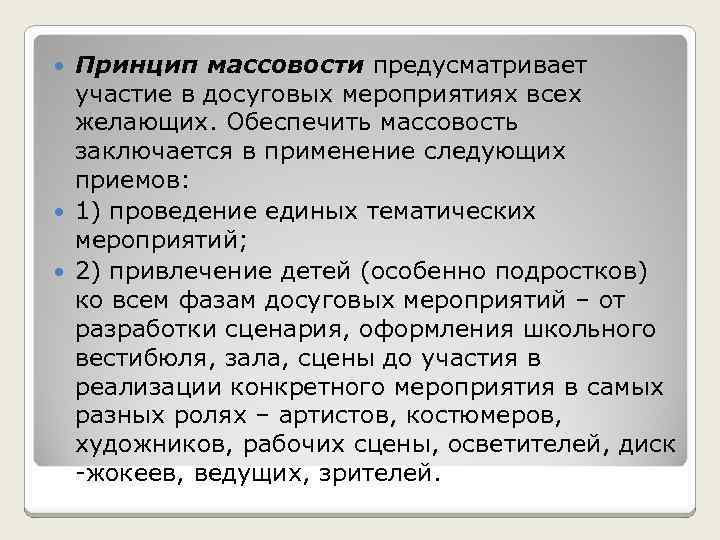 Принцип массовости предусматривает участие в досуговых мероприятиях всех желающих. Обеспечить массовость заключается в применение следующих приемов:

1) проведение единых тематических мероприятий;

2) привлечение детей (особенно подростков) ко всем фазам досуговых мероприятий – от разработки сценария, оформления школьного вестибюля, зала, сцены до участия в реализации конкретного мероприятия в самых разных ролях – артистов, костюмеров, художников, рабочих сцены, осветителей, диск -жокеев, ведущих, зрителей.